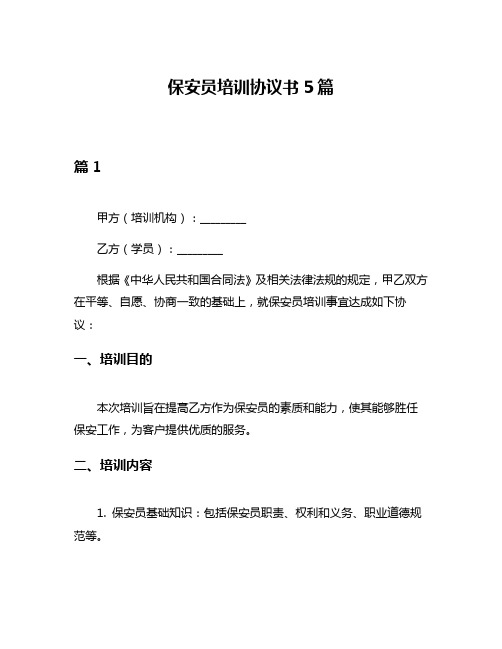 保安员培训协议书 5 篇

篇 1

甲方（培训机构）：________

乙方（学员）：________

根据《中华人民共和国合同法》及相关法律法规的规定，甲乙双方在平等、自愿、协商一致的基础上，就保安员培训事宜达成如下协议：

一、培训目的

本次培训旨在提高乙方作为保安员的素质和能力，使其能够胜任保安工作，为客户提供优质的服务。

二、培训内容

1. 保安员基础知识：包括保安员职责、权利和义务、职业道德规范等。